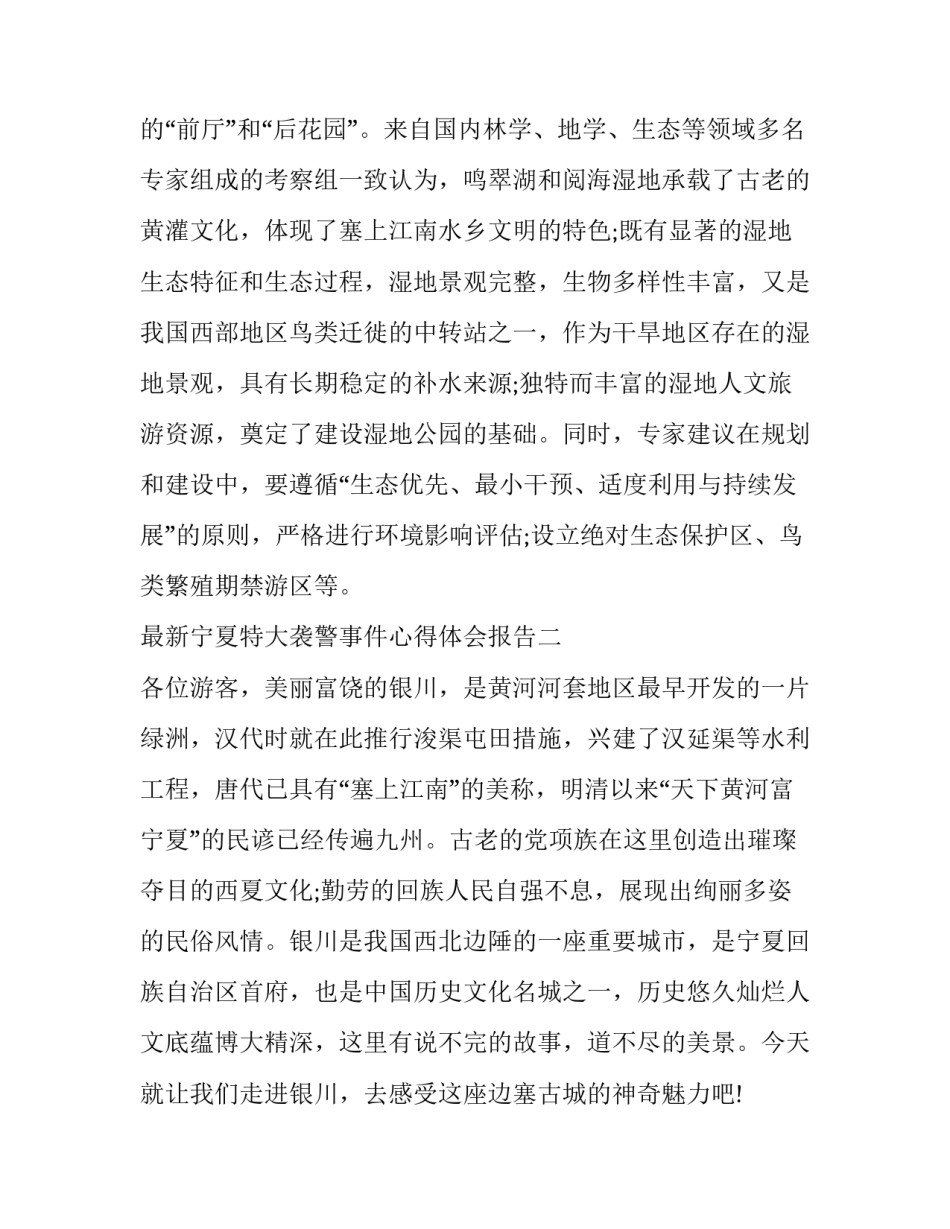 的“前厅”和“后花园”。来自国内林学、地学、生态等领域多名专家组成的考察组一致认为，鸣翠湖和阅海湿地承载了古老的黄灌文化，体现了塞上江南水乡文明的特色;既有显著的湿地生态特征和生态过程，湿地景观完整，生物多样性丰富，又是我国西部地区鸟类迁徙的中转站之一，作为干旱地区存在的湿地景观，具有长期稳定的补水来源;独特而丰富的湿地人文旅游资源，奠定了建设湿地公园的基础。同时，专家建议在规划和建设中，要遵循“生态优先、最小干预、适度利用与持续发展”的原则，严格进行环境影响评估;设立绝对生态保护区、鸟类繁殖期禁游区等。

最新宁夏特大袭警事件心得体会报告二

各位游客，美丽富饶的银川，是黄河河套地区最早开发的一片绿洲，汉代时就在此推行浚渠屯田措施，兴建了汉延渠等水利工程，唐代已具有“塞上江南”的美称，明清以来“天下黄河富宁夏”的民谚已经传遍九州。古老的党项族在这里创造出璀璨夺目的西夏文化;勤劳的回族人民自强不息，展现出绚丽多姿的民俗风情。银川是我国西北边陲的一座重要城市，是宁夏回族自治区首府，也是中国历史文化名城之一，历史悠久灿烂人文底蕴博大精深，这里有说不完的故事，道不尽的美景。今天就让我们走进银川，去感受这座边塞古城的神奇魅力吧!